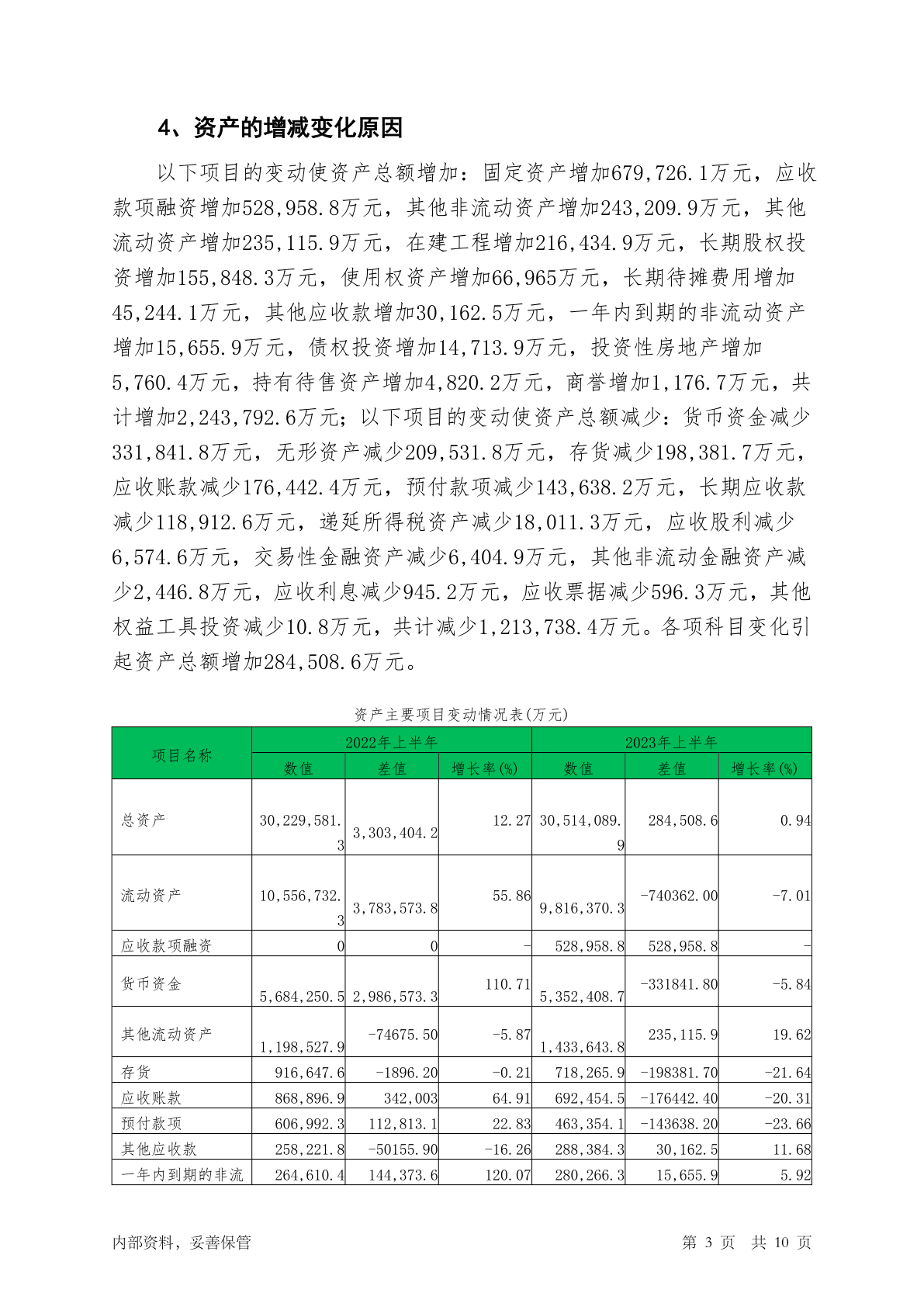 4、资产的增减变化原因

以下项目的变动使资产总额增加：固定资产增加679,726.1万元，应收款项融资增加528,958.8万元，其他非流动资产增加243,209.9万元，其他流动资产增加235,115.9万元，在建工程增加216,434.9万元，长期股权投资增加155,848.3万元，使用权资产增加66,965万元，长期待摊费用增加45,244.1万元，其他应收款增加30,162.5万元，一年内到期的非流动资产增加15,655.9万元，债权投资增加14,713.9万元，投资性房地产增加5,760.4万元，持有待售资产增加4,820.2万元，商誉增加1,176.7万元，共计增加2,243,792.6万元；以下项目的变动使资产总额减少：货币资金减少331,841.8万元，无形资产减少209,531.8万元，存货减少198,381.7万元，应收账款减少176,442.4万元，预付款项减少143,638.2万元，长期应收款减少118,912.6万元，递延所得税资产减少18,011.3万元，应收股利减少6,574.6万元，交易性金融资产减少6,404.9万元，其他非流动金融资产减少2,446.8万元，应收利息减少945.2万元，应收票据减少596.3万元，其他权益工具投资减少10.8万元，共计减少1,213,738.4万元。各项科目变化引起资产总额增加284,508.6万元。

资产主要项目变动情况表(万元)

| 项目名称 | 2022年上半年 数值 | 2022年上半年 差值 | 2022年上半年 增长率(%) | 2023年上半年 数值 | 2023年上半年 差值 | 2023年上半年 增长率(%) |
|---|---|---|---|---|---|---|
| 总资产 | 30,229,581.3 | 3,303,404.2 | 12.27 | 30,514,089.9 | 284,508.6 | 0.94 |
| 流动资产 | 10,556,732.3 | 3,783,573.8 | 55.86 | 9,816,370.3 | -740362.00 | -7.01 |
| 应收款项融资 | 0 | 0 | - | 528,958.8 | 528,958.8 | - |
| 货币资金 | 5,684,250.5 | 2,986,573.3 | 110.71 | 5,352,408.7 | -331841.80 | -5.84 |
| 其他流动资产 | 1,198,527.9 | -74675.50 | -5.87 | 1,433,643.8 | 235,115.9 | 19.62 |
| 存货 | 916,647.6 | -1896.20 | -0.21 | 718,265.9 | -198381.70 | -21.64 |
| 应收账款 | 868,896.9 | 342,003 | 64.91 | 692,454.5 | -176442.40 | -20.31 |
| 预付款项 | 606,992.3 | 112,813.1 | 22.83 | 463,354.1 | -143638.20 | -23.66 |
| 其他应收款 | 258,221.8 | -50155.90 | -16.26 | 288,384.3 | 30,162.5 | 11.68 |
| 一年内到期的非流 | 264,610.4 | 144,373.6 | 120.07 | 280,266.3 | 15,655.9 | 5.92 |

内部资料，妥善保管

第 3 页 共 10 页